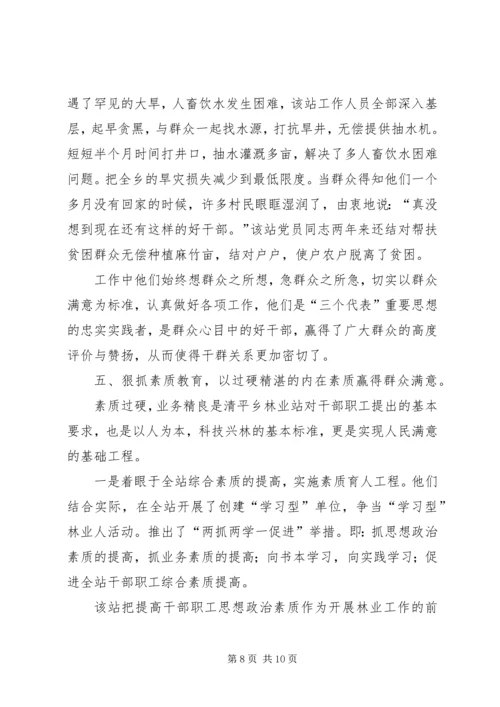 遇了罕见的大旱，人畜饮水发生困难，该站工作人员全部深入基层，起早贪黑，与群众一起找水源，打抗旱井，无偿提供抽水机。短短半个月时间打井口，抽水灌溉多亩，解决了多人畜饮水困难问题。把全乡的旱灾损失减少到最低限度。当群众得知他们一个多月没有回家的时候，许多村民眼眶湿润了，由衷地说：“真没想到现在还有这样的好干部。”该站党员同志两年来还结对帮扶贫困群众无偿种植麻竹亩，结对户户，使户农户脱离了贫困。

工作中他们始终想群众之所想，急群众之所急，切实以群众满意为标准，认真做好各项工作，他们是“三个代表”重要思想的忠实实践者，是群众心目中的好干部，赢得了广大群众的高度评价与赞扬，从而使得干群关系更加密切了。

五、狠抓素质教育，以过硬精湛的内在素质赢得群众满意。

素质过硬，业务精良是清平乡林业站对干部职工提出的基本要求，也是以人为本，科技兴林的基本标准，更是实现人民满意的基础工程。

一是着眼于全站综合素质的提高，实施素质育人工程。他们结合实际，在全站开展了创建“学习型”单位，争当“学习型”林业人活动。推出了“两抓两学一促进”举措。即：抓思想政治素质的提高，抓业务素质的提高；向书本学习，向实践学习；促进全站干部职工综合素质提高。

该站把提高干部职工思想政治素质作为开展林业工作的前

第 8 页 共 10 页